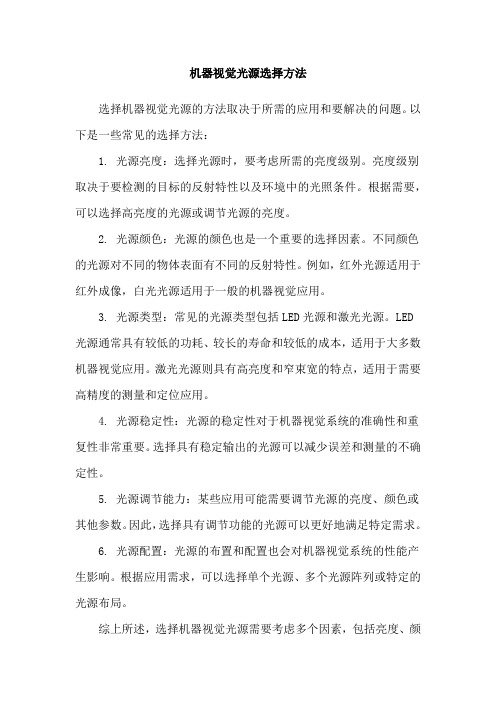 机器视觉光源选择方法

选择机器视觉光源的方法取决于所需的应用和要解决的问题。以下是一些常见的选择方法：

1. 光源亮度：选择光源时，要考虑所需的亮度级别。亮度级别取决于要检测的目标的反射特性以及环境中的光照条件。根据需要，可以选择高亮度的光源或调节光源的亮度。

2. 光源颜色：光源的颜色也是一个重要的选择因素。不同颜色的光源对不同的物体表面有不同的反射特性。例如，红外光源适用于红外成像，白光光源适用于一般的机器视觉应用。

3. 光源类型：常见的光源类型包括LED光源和激光光源。LED光源通常具有较低的功耗、较长的寿命和较低的成本，适用于大多数机器视觉应用。激光光源则具有高亮度和窄束宽的特点，适用于需要高精度的测量和定位应用。

4. 光源稳定性：光源的稳定性对于机器视觉系统的准确性和重复性非常重要。选择具有稳定输出的光源可以减少误差和测量的不确定性。

5. 光源调节能力：某些应用可能需要调节光源的亮度、颜色或其他参数。因此，选择具有调节功能的光源可以更好地满足特定需求。

6. 光源配置：光源的布置和配置也会对机器视觉系统的性能产生影响。根据应用需求，可以选择单个光源、多个光源阵列或特定的光源布局。

综上所述，选择机器视觉光源需要考虑多个因素，包括亮度、颜